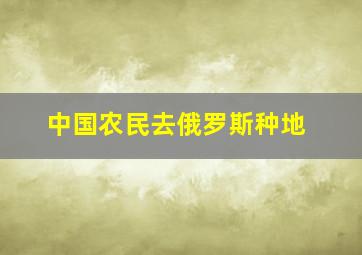 中国农民去俄罗斯种地